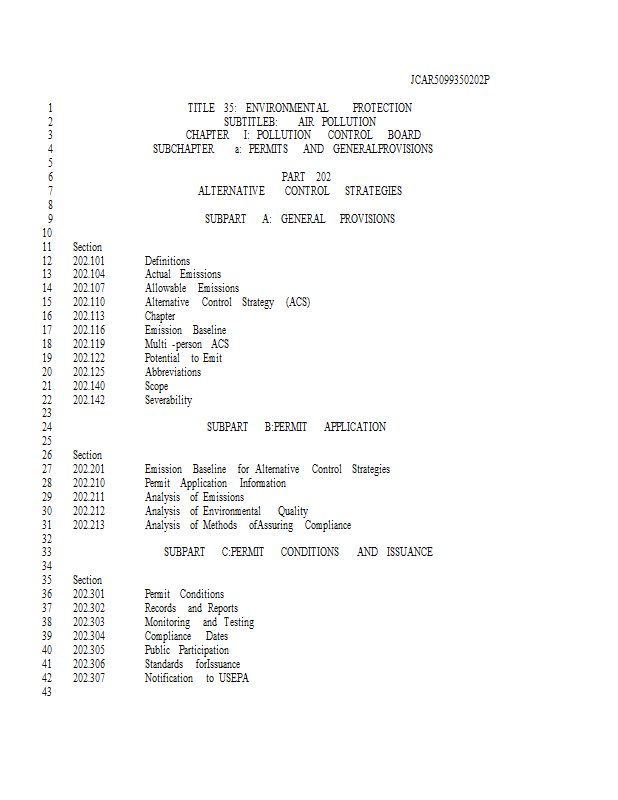 JCAR5099350202P

1 TITLE 35: ENVIRONMENTAL PROTECTION
2 SUBTITLEB: AIR POLLUTION
3 CHAPTER I: POLLUTION CONTROL BOARD
4 SUBCHAPTER a: PERMITS AND GENERALPROVISIONS
5
6 PART 202
7 ALTERNATIVE CONTROL STRATEGIES
8
9 SUBPART A: GENERAL PROVISIONS
10
11 Section
12 202.101 Definitions
13 202.104 Actual Emissions
14 202.107 Allowable Emissions
15 202.110 Alternative Control Strategy (ACS)
16 202.113 Chapter
17 202.116 Emission Baseline
18 202.119 Multi -person ACS
19 202.122 Potential to Emit
20 202.125 Abbreviations
21 202.140 Scope
22 202.142 Severability
23
24 SUBPART B:PERMIT APPLICATION
25
26 Section
27 202.201 Emission Baseline for Alternative Control Strategies
28 202.210 Permit Application Information
29 202.211 Analysis of Emissions
30 202.212 Analysis of Environmental Quality
31 202.213 Analysis of Methods ofAssuring Compliance
32
33 SUBPART C:PERMIT CONDITIONS AND ISSUANCE
34
35 Section
36 202.301 Permit Conditions
37 202.302 Records and Reports
38 202.303 Monitoring and Testing
39 202.304 Compliance Dates
40 202.305 Public Participation
41 202.306 Standards forIssuance
42 202.307 Notification to USEPA
43